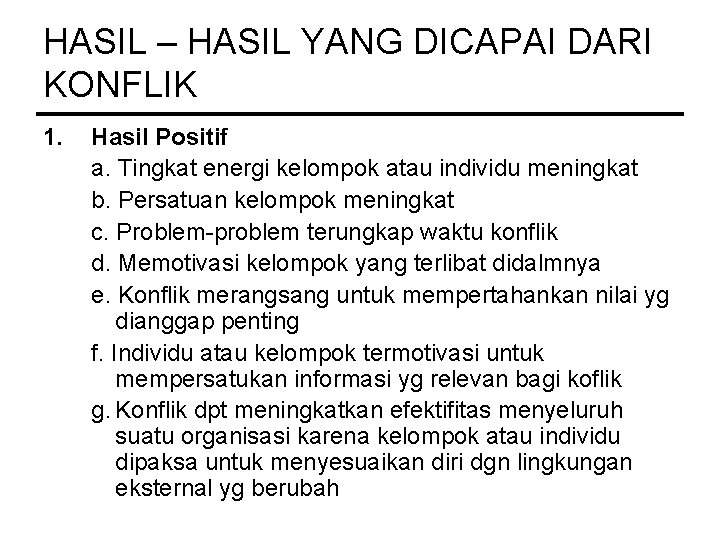 HASIL – HASIL YANG DICAPAI DARI KONFLIK

1. Hasil Positif

a. Tingkat energi kelompok atau individu meningkat

b. Persatuan kelompok meningkat

c. Problem-problem terungkap waktu konflik

d. Memotivasi kelompok yang terlibat didalmnya

e. Konflik merangsang untuk mempertahankan nilai yg dianggap penting

f. Individu atau kelompok termotivasi untuk mempersatukan informasi yg relevan bagi koflik

g. Konflik dpt meningkatkan efektifitas menyeluruh suatu organisasi karena kelompok atau individu dipaksa untuk menyesuaikan diri dgn lingkungan eksternal yg berubah